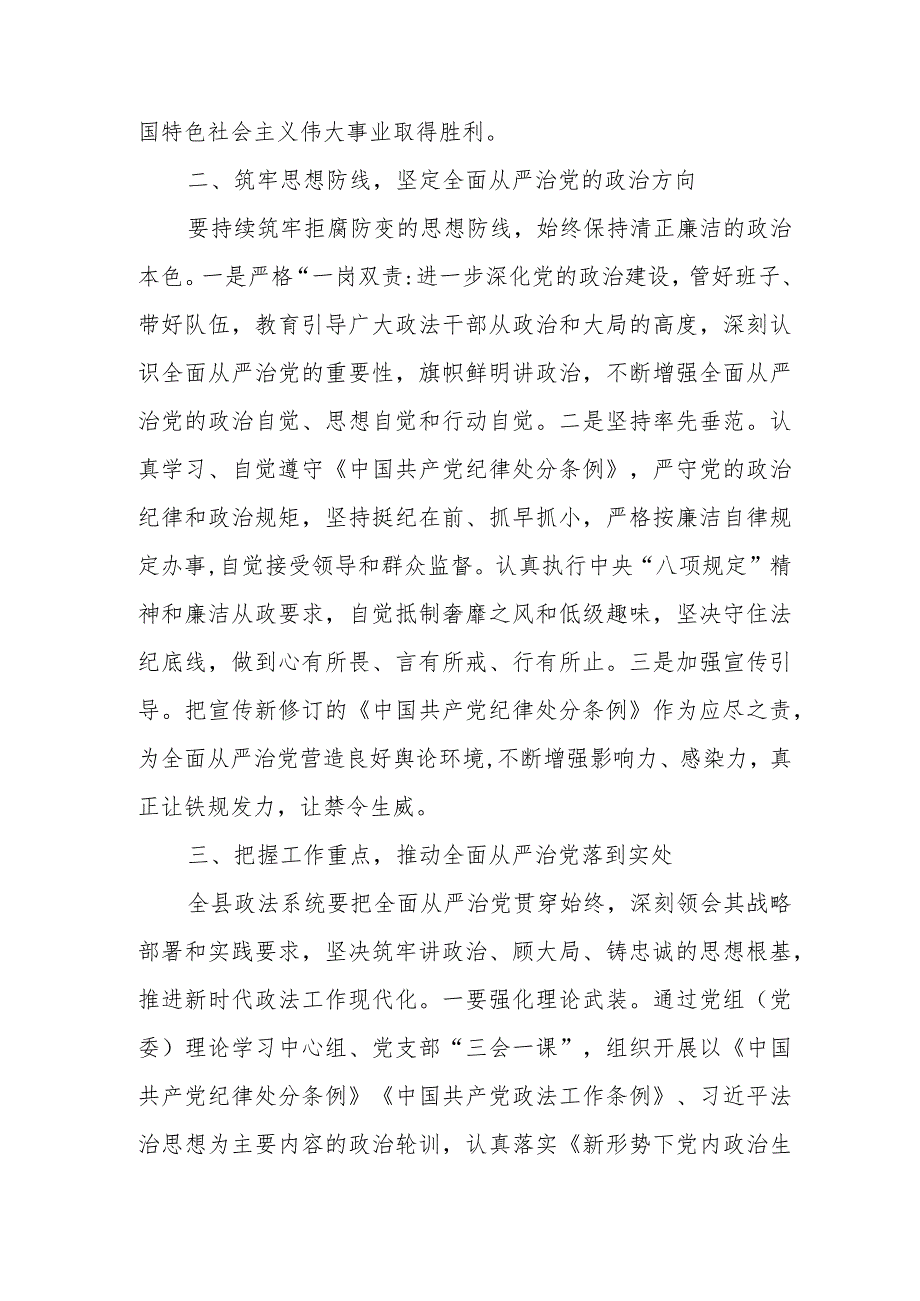 国特色社会主义伟大事业取得胜利。

二、筑牢思想防线，坚定全面从严治党的政治方向

要持续筑牢拒腐防变的思想防线，始终保持清正廉洁的政治本色。一是严格“一岗双责:进一步深化党的政治建设，管好班子、带好队伍，教育引导广大政法干部从政治和大局的高度，深刻认识全面从严治党的重要性，旗帜鲜明讲政治，不断增强全面从严治党的政治自觉、思想自觉和行动自觉。二是坚持率先垂范。认真学习、自觉遵守《中国共产党纪律处分条例》，严守党的政治纪律和政治规矩，坚持挺纪在前、抓早抓小，严格按廉洁自律规定办事,自觉接受领导和群众监督。认真执行中央“八项规定”精神和廉洁从政要求，自觉抵制奢靡之风和低级趣味，坚决守住法纪底线，做到心有所畏、言有所戒、行有所止。三是加强宣传引导。把宣传新修订的《中国共产党纪律处分条例》作为应尽之责，为全面从严治党营造良好舆论环境,不断增强影响力、感染力，真正让铁规发力，让禁令生威。

三、把握工作重点，推动全面从严治党落到实处

全县政法系统要把全面从严治党贯穿始终，深刻领会其战略部署和实践要求，坚决筑牢讲政治、顾大局、铸忠诚的思想根基，推进新时代政法工作现代化。一要强化理论武装。通过党组（党委）理论学习中心组、党支部“三会一课”，组织开展以《中国共产党纪律处分条例》《中国共产党政法工作条例》、习近平法治思想为主要内容的政治轮训，认真落实《新形势下党内政治生